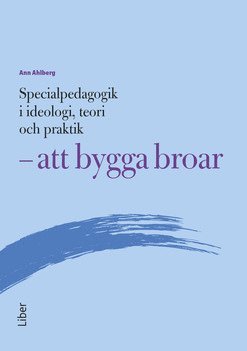 Ann Ahlberg

Specialpedagogik i ideologi, teori och praktik

– att bygga broar

Liber